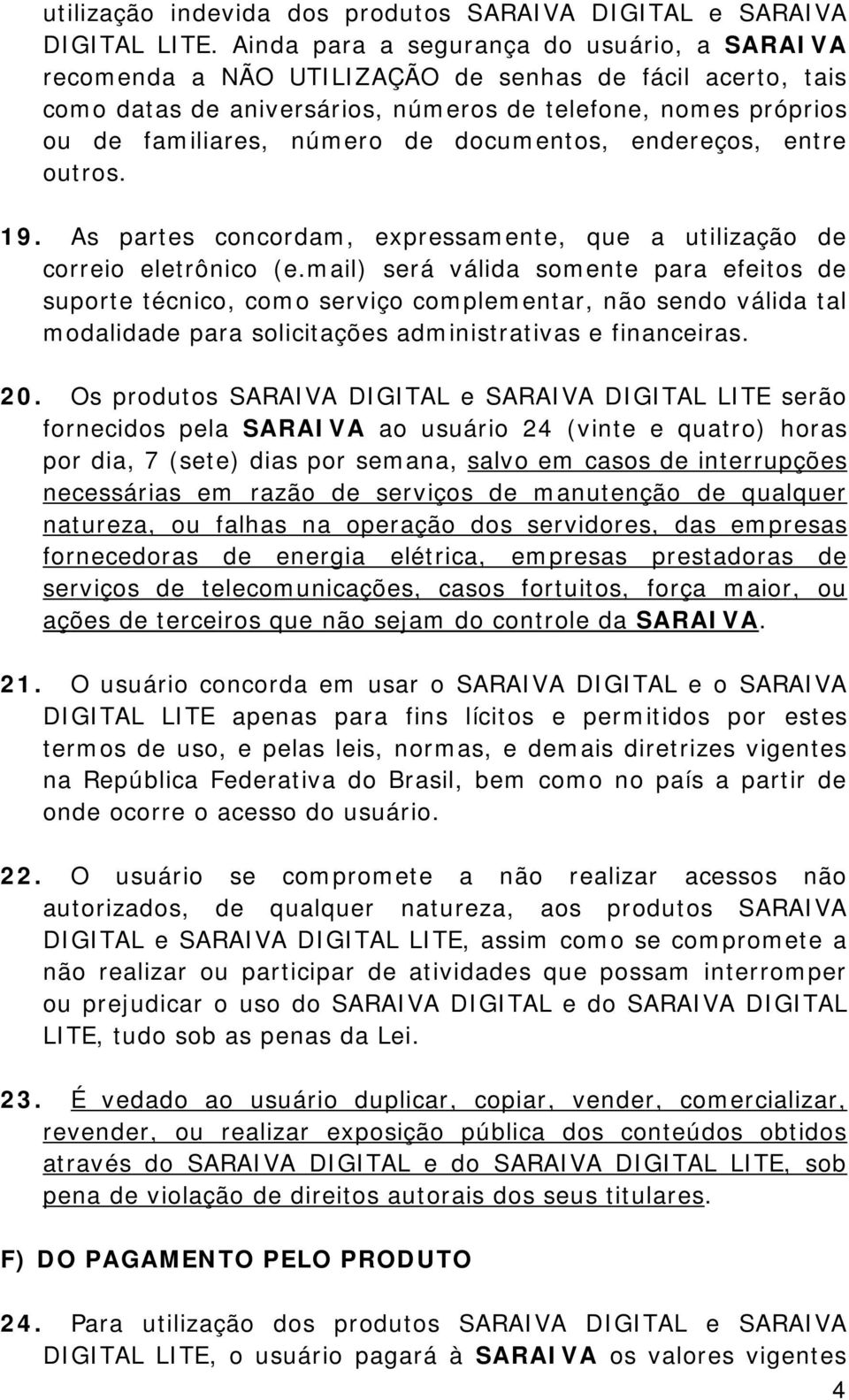 utilização indevida dos produtos SARAIVA DIGITAL e SARAIVA DIGITAL LITE. Ainda para a segurança do usuário, a SARAIVA recomenda a NÃO UTILIZAÇÃO de senhas de fácil acerto, tais como datas de aniversários, números de telefone, nomes próprios ou de familiares, número de documentos, endereços, entre outros.

19. As partes concordam, expressamente, que a utilização de correio eletrônico (e.mail) será válida somente para efeitos de suporte técnico, como serviço complementar, não sendo válida tal modalidade para solicitações administrativas e financeiras.

20. Os produtos SARAIVA DIGITAL e SARAIVA DIGITAL LITE serão fornecidos pela SARAIVA ao usuário 24 (vinte e quatro) horas por dia, 7 (sete) dias por semana, salvo em casos de interrupções necessárias em razão de serviços de manutenção de qualquer natureza, ou falhas na operação dos servidores, das empresas fornecedoras de energia elétrica, empresas prestadoras de serviços de telecomunicações, casos fortuitos, força maior, ou ações de terceiros que não sejam do controle da SARAIVA.

21. O usuário concorda em usar o SARAIVA DIGITAL e o SARAIVA DIGITAL LITE apenas para fins lícitos e permitidos por estes termos de uso, e pelas leis, normas, e demais diretrizes vigentes na República Federativa do Brasil, bem como no país a partir de onde ocorre o acesso do usuário.

22. O usuário se compromete a não realizar acessos não autorizados, de qualquer natureza, aos produtos SARAIVA DIGITAL e SARAIVA DIGITAL LITE, assim como se compromete a não realizar ou participar de atividades que possam interromper ou prejudicar o uso do SARAIVA DIGITAL e do SARAIVA DIGITAL LITE, tudo sob as penas da Lei.

23. É vedado ao usuário duplicar, copiar, vender, comercializar, revender, ou realizar exposição pública dos conteúdos obtidos através do SARAIVA DIGITAL e do SARAIVA DIGITAL LITE, sob pena de violação de direitos autorais dos seus titulares.

F) DO PAGAMENTO PELO PRODUTO

24. Para utilização dos produtos SARAIVA DIGITAL e SARAIVA DIGITAL LITE, o usuário pagará à SARAIVA os valores vigentes

4